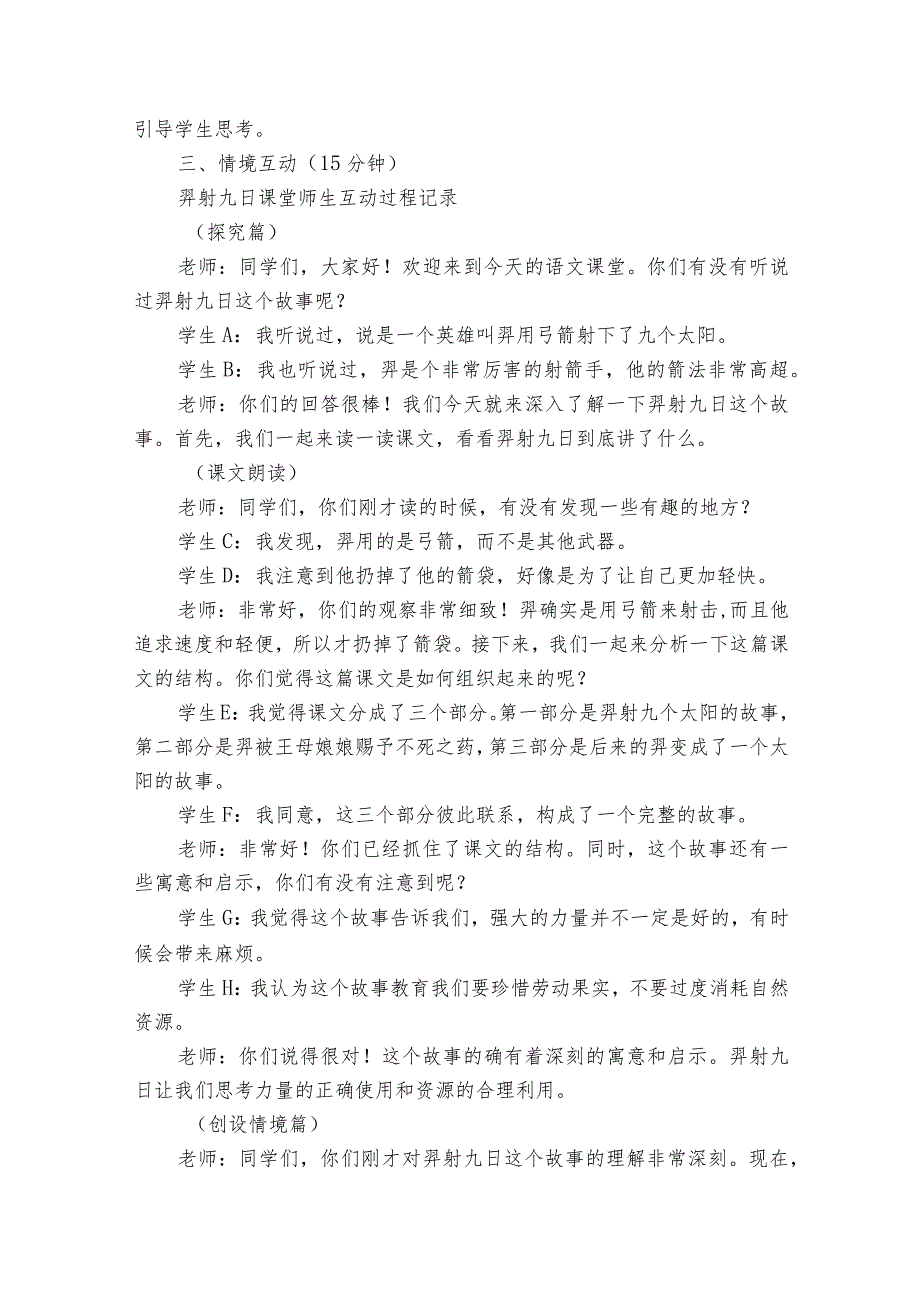 引导学生思考。

三、情境互动（15分钟）

羿射九日课堂师生互动过程记录

（探究篇）

老师：同学们，大家好！欢迎来到今天的语文课堂。你们有没有听说过羿射九日这个故事呢？

学生A：我听说过，说是一个英雄叫羿用弓箭射下了九个太阳。

学生B：我也听说过，羿是个非常厉害的射箭手，他的箭法非常高超。

老师：你们的回答很棒！我们今天就来深入了解一下羿射九日这个故事。首先，我们一起来读一读课文，看看羿射九日到底讲了什么。

（课文朗读）

老师：同学们，你们刚才读的时候，有没有发现一些有趣的地方？

学生C：我发现，羿用的是弓箭，而不是其他武器。

学生D：我注意到他扔掉了他的箭袋，好像是为了让自己更加轻快。

老师：非常好，你们的观察非常细致！羿确实是用弓箭来射击，而且他追求速度和轻便，所以才扔掉了箭袋。接下来，我们一起来分析一下这篇课文的结构。你们觉得这篇课文是如何组织起来的呢？

学生E：我觉得课文分成了三个部分。第一部分是羿射九个太阳的故事，第二部分是羿被王母娘娘赐予不死之药，第三部分是后来的羿变成了一个太阳的故事。

学生F：我同意，这三个部分彼此联系，构成了一个完整的故事。

老师：非常好！你们已经抓住了课文的结构。同时，这个故事还有一些寓意和启示，你们有没有注意到呢？

学生G：我觉得这个故事告诉我们，强大的力量并不一定是好的，有时候会带来麻烦。

学生H：我认为这个故事教育我们要珍惜劳动果实，不要过度消耗自然资源。

老师：你们说得很对！这个故事的确有着深刻的寓意和启示。羿射九日让我们思考力量的正确使用和资源的合理利用。

（创设情境篇）

老师：同学们，你们刚才对羿射九日这个故事的理解非常深刻。现在，